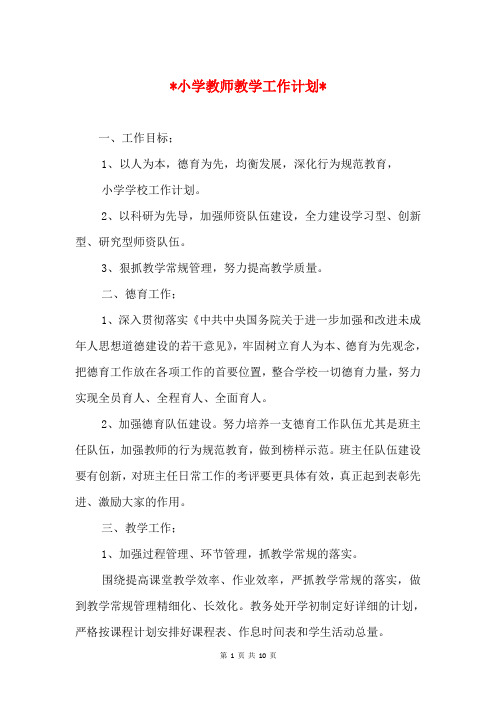 *小学教师教学工作计划*

一、工作目标：

1、以人为本，德育为先，均衡发展，深化行为规范教育，

小学学校工作计划。

2、以科研为先导，加强师资队伍建设，全力建设学习型、创新型、研究型师资队伍。

3、狠抓教学常规管理，努力提高教学质量。

二、德育工作：

1、深入贯彻落实《中共中央国务院关于进一步加强和改进未成年人思想道德建设的若干意见》，牢固树立育人为本、德育为先观念，把德育工作放在各项工作的首要位置，整合学校一切德育力量，努力实现全员育人、全程育人、全面育人。

2、加强德育队伍建设。努力培养一支德育工作队伍尤其是班主任队伍，加强教师的行为规范教育，做到榜样示范。班主任队伍建设要有创新，对班主任日常工作的考评要更具体有效，真正起到表彰先进、激励大家的作用。

三、教学工作：

1、加强过程管理、环节管理，抓教学常规的落实。

围绕提高课堂教学效率、作业效率，严抓教学常规的落实，做到教学常规管理精细化、长效化。教务处开学初制定好详细的计划，严格按课程计划安排好课程表、作息时间表和学生活动总量。

第 1 页 共 10 页